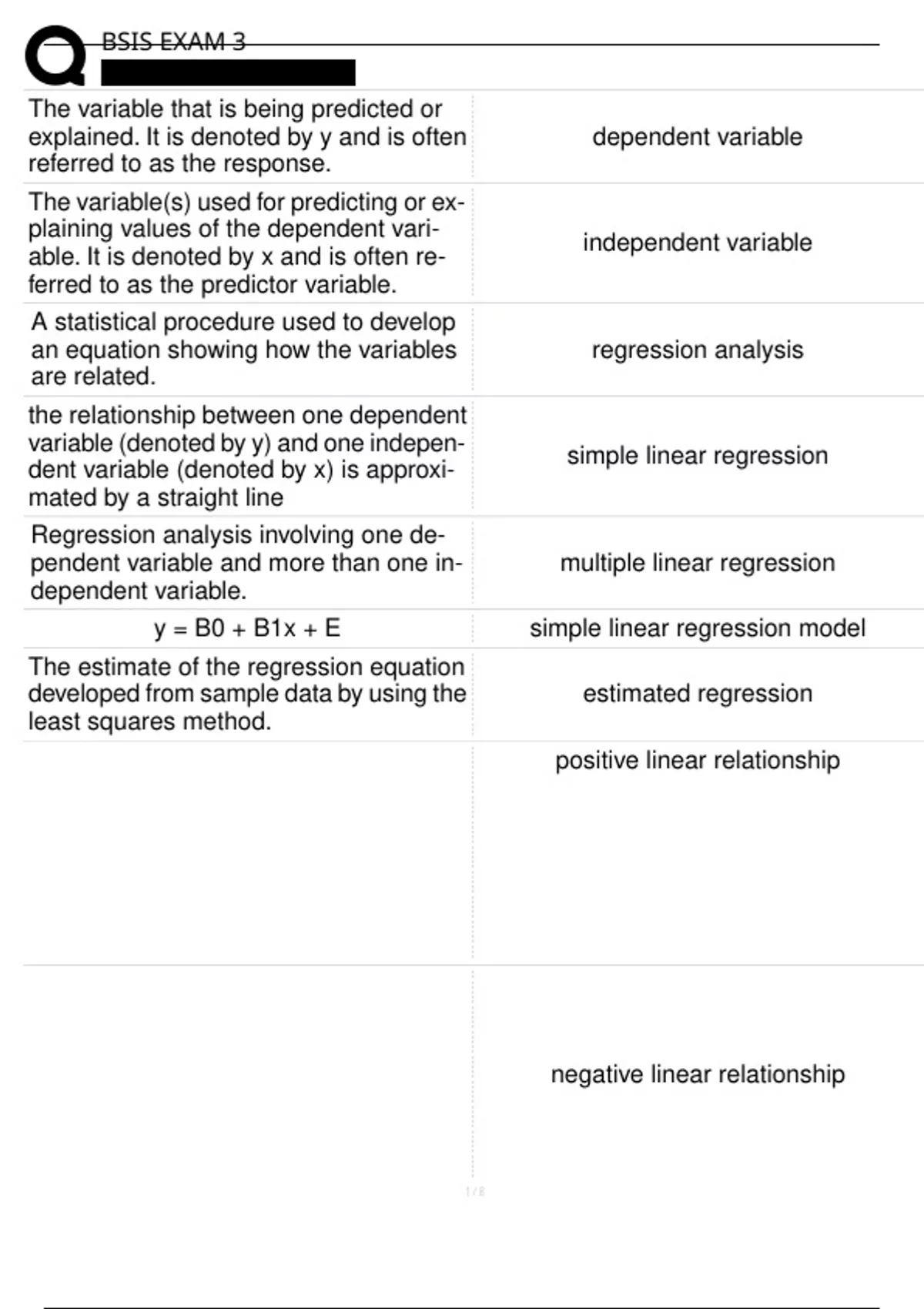 BSIS EXAM 3

| | |
|---|---|
| The variable that is being predicted or explained. It is denoted by y and is often referred to as the response. | dependent variable |
| The variable(s) used for predicting or explaining values of the dependent variable. It is denoted by x and is often referred to as the predictor variable. | independent variable |
| A statistical procedure used to develop an equation showing how the variables are related. | regression analysis |
| the relationship between one dependent variable (denoted by y) and one independent variable (denoted by x) is approximated by a straight line | simple linear regression |
| Regression analysis involving one dependent variable and more than one independent variable. | multiple linear regression |
| y = B0 + B1x + E | simple linear regression model |
| The estimate of the regression equation developed from sample data by using the least squares method. | estimated regression |
| | positive linear relationship |
| | negative linear relationship |

1 / 8